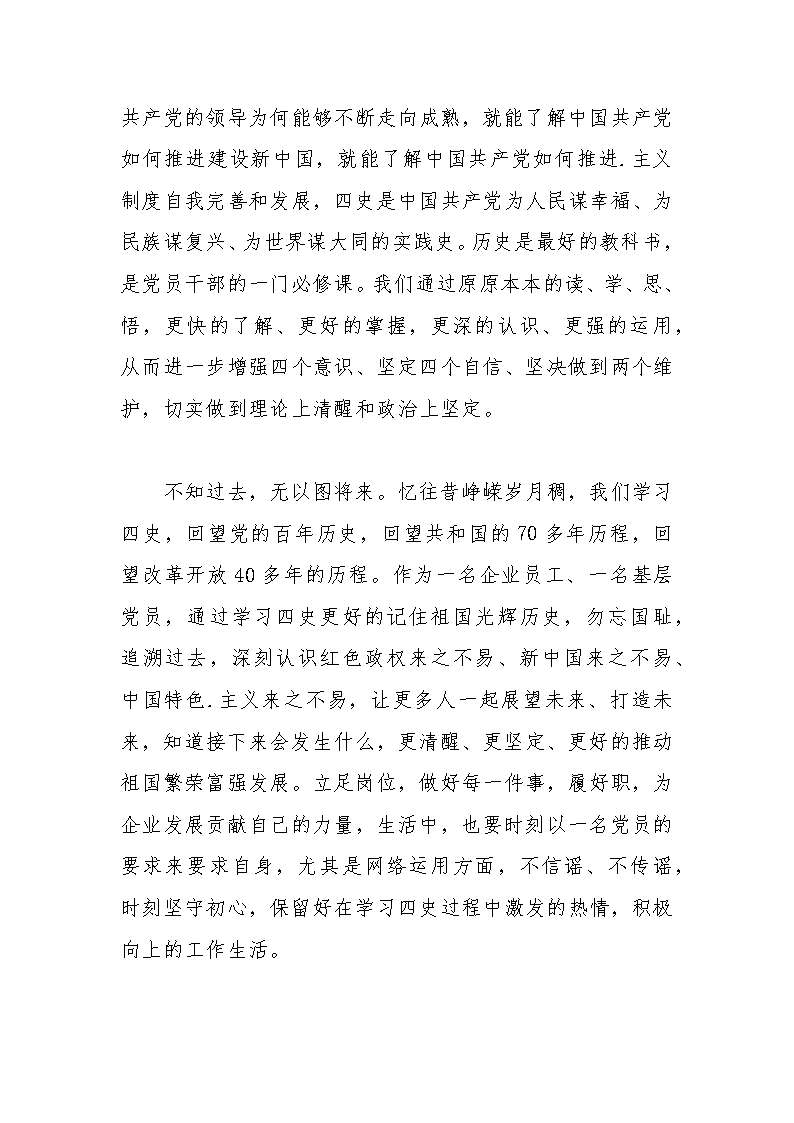 共产党的领导为何能够不断走向成熟，就能了解中国共产党如何推进建设新中国，就能了解中国共产党如何推进.主义制度自我完善和发展，四史是中国共产党为人民谋幸福、为民族谋复兴、为世界谋大同的实践史。历史是最好的教科书，是党员干部的一门必修课。我们通过原原本本的读、学、思、悟，更快的了解、更好的掌握，更深的认识、更强的运用，从而进一步增强四个意识、坚定四个自信、坚决做到两个维护，切实做到理论上清醒和政治上坚定。

不知过去，无以图将来。忆往昔峥嵘岁月稠，我们学习四史，回望党的百年历史，回望共和国的70多年历程，回望改革开放40多年的历程。作为一名企业员工、一名基层党员，通过学习四史更好的记住祖国光辉历史，勿忘国耻，追溯过去，深刻认识红色政权来之不易、新中国来之不易、中国特色.主义来之不易，让更多人一起展望未来、打造未来，知道接下来会发生什么，更清醒、更坚定、更好的推动祖国繁荣富强发展。立足岗位，做好每一件事，履好职，为企业发展贡献自己的力量，生活中，也要时刻以一名党员的要求来要求自身，尤其是网络运用方面，不信谣、不传谣，时刻坚守初心，保留好在学习四史过程中激发的热情，积极向上的工作生活。